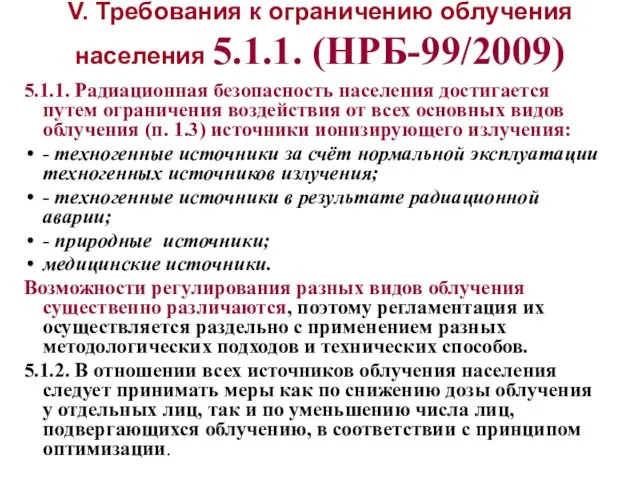 V. Требования к ограничению облучения населения 5.1.1. (НРБ-99/2009)

5.1.1. Радиационная безопасность населения достигается путем ограничения воздействия от всех основных видов облучения (п. 1.3) источники ионизирующего излучения:

• - техногенные источники за счёт нормальной эксплуатации техногенных источников излучения;
• - техногенные источники в результате радиационной аварии;
• - природные источники;
• медицинские источники.

Возможности регулирования разных видов облучения существенно различаются, поэтому регламентация их осуществляется раздельно с применением разных методологических подходов и технических способов.

5.1.2. В отношении всех источников облучения населения следует принимать меры как по снижению дозы облучения у отдельных лиц, так и по уменьшению числа лиц, подвергающихся облучению, в соответствии с принципом оптимизации.